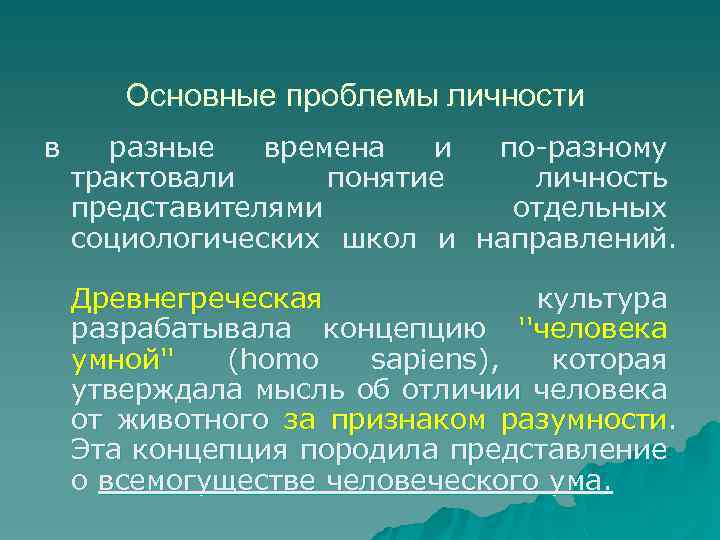 Основные проблемы личности

в разные времена и по-разному трактовали понятие личность представителями отдельных социологических школ и направлений.

Древнегреческая культура разрабатывала концепцию "человека умной" (homo sapiens), которая утверждала мысль об отличии человека от животного за признаком разумности. Эта концепция породила представление о всемогуществе человеческого ума.